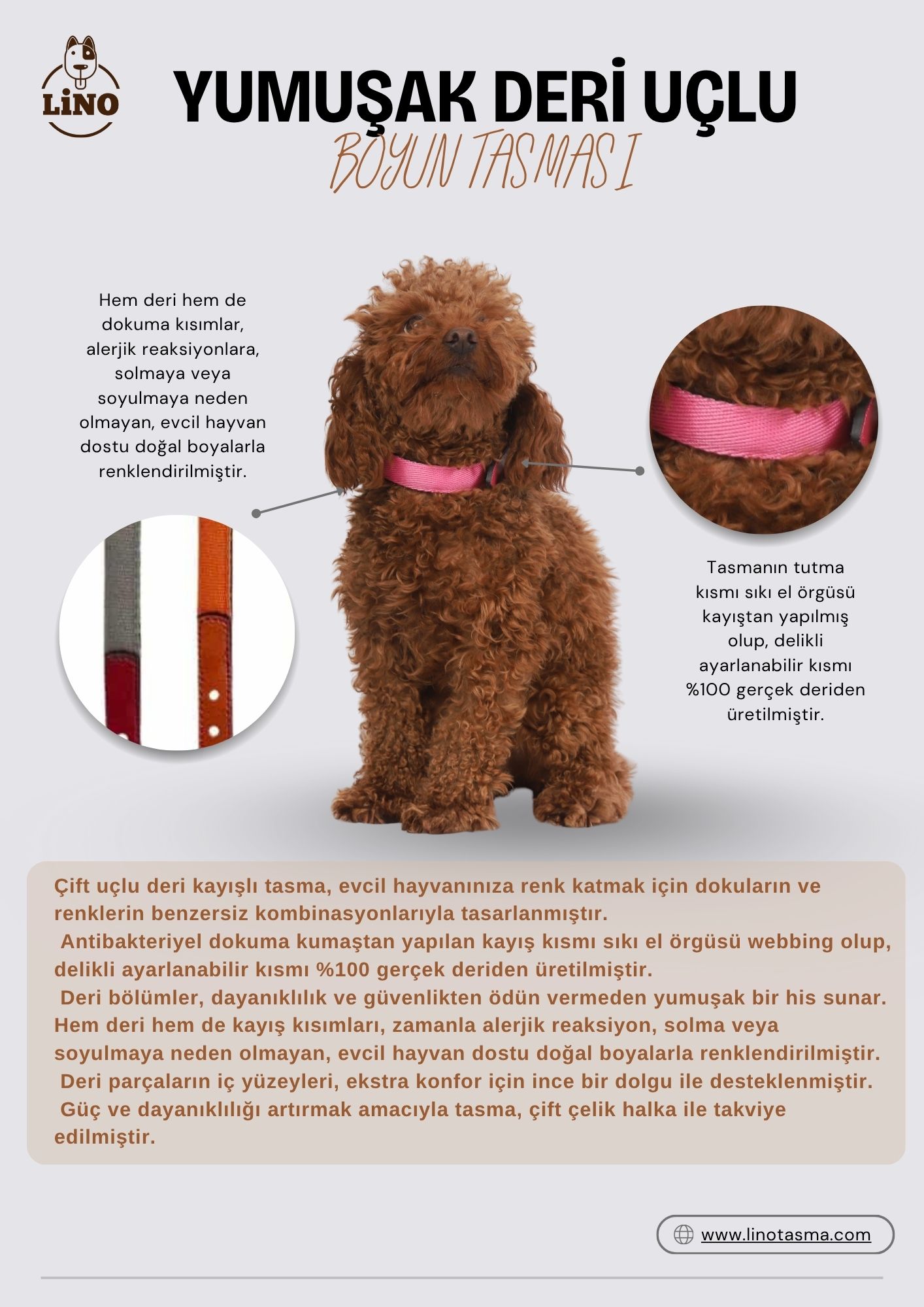 LiNO

YUMUŞAK DERİ UÇLU

BOYUN TASMASI

Hem deri hem de dokuma kısımlar, alerjik reaksiyonlara, solmaya veya soyulmaya neden olmayan, evcil hayvan dostu doğal boyalarla renklendirilmiştir.

Tasmanın tutma kısmı sıkı el örgüsü kayıştan yapılmış olup, delikli ayarlanabilir kısmı %100 gerçek deriden üretilmiştir.

Çift uçlu deri kayışlı tasma, evcil hayvanınıza renk katmak için dokuların ve renklerin benzersiz kombinasyonlarıyla tasarlanmıştır.
Antibakteriyel dokuma kumaştan yapılan kayış kısmı sıkı el örgüsü webbing olup, delikli ayarlanabilir kısmı %100 gerçek deriden üretilmiştir.
Deri bölümler, dayanıklılık ve güvenlikten ödün vermeden yumuşak bir his sunar. Hem deri hem de kayış kısımları, zamanla alerjik reaksiyon, solma veya soyulmaya neden olmayan, evcil hayvan dostu doğal boyalarla renklendirilmiştir.
Deri parçaların iç yüzeyleri, ekstra konfor için ince bir dolgu ile desteklenmiştir.
Güç ve dayanıklılığı artırmak amacıyla tasma, çift çelik halka ile takviye edilmiştir.

www.linotasma.com